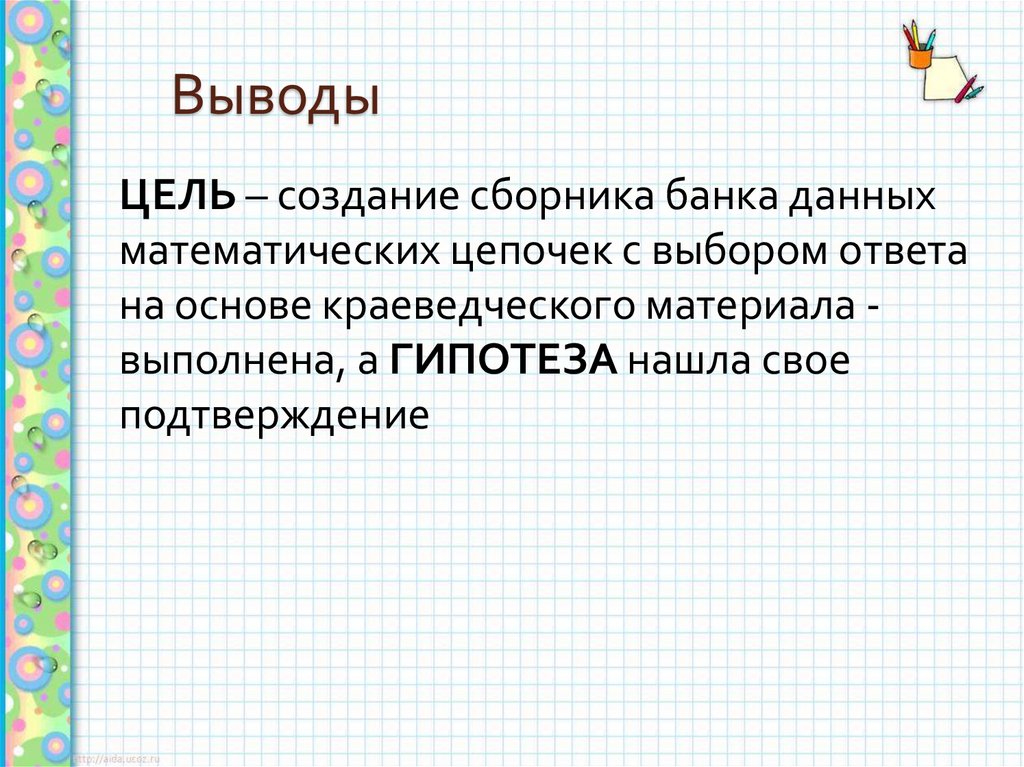 Выводы

ЦЕЛЬ – создание сборника банка данных математических цепочек с выбором ответа на основе краеведческого материала - выполнена, а ГИПОТЕЗА нашла свое подтверждение

http://aida.ucoz.ru